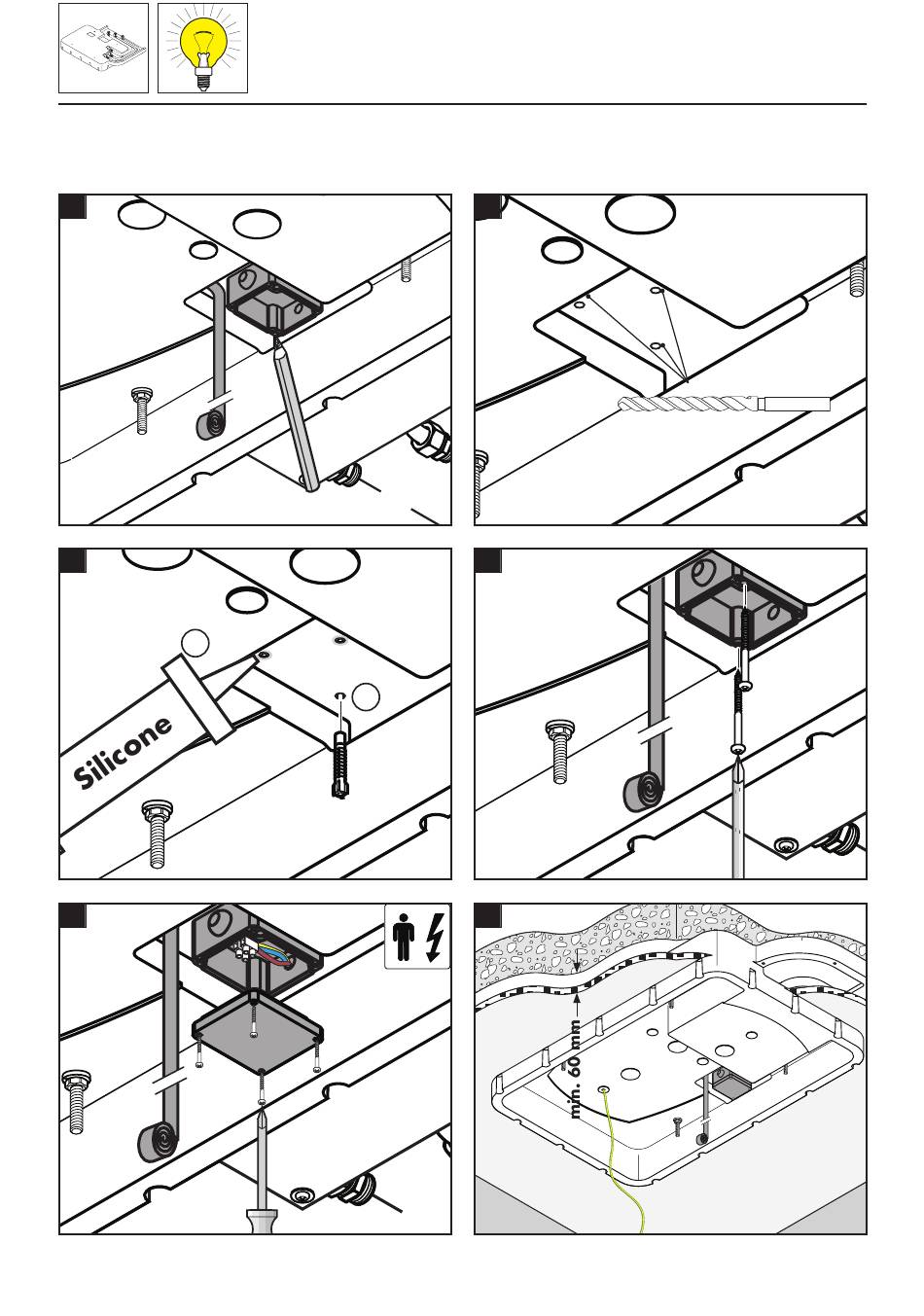 Silicone

min. 60 mm